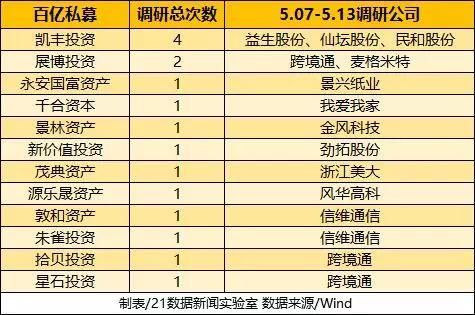 | 百亿私募 | 调研总次数 | 5.07-5.13调研公司 |
|---|---|---|
| 凯丰投资 | 4 | 益生股份、仙坛股份、民和股份 |
| 展博投资 | 2 | 跨境通、麦格米特 |
| 永安国富资产 | 1 | 景兴纸业 |
| 千合资本 | 1 | 我爱我家 |
| 景林资产 | 1 | 金风科技 |
| 新价值投资 | 1 | 劲拓股份 |
| 茂典资产 | 1 | 浙江美大 |
| 源乐晟资产 | 1 | 风华高科 |
| 敦和资产 | 1 | 信维通信 |
| 朱雀投资 | 1 | 信维通信 |
| 拾贝投资 | 1 | 跨境通 |
| 星石投资 | 1 | 跨境通 |

制表/21数据新闻实验室 数据来源/Wind